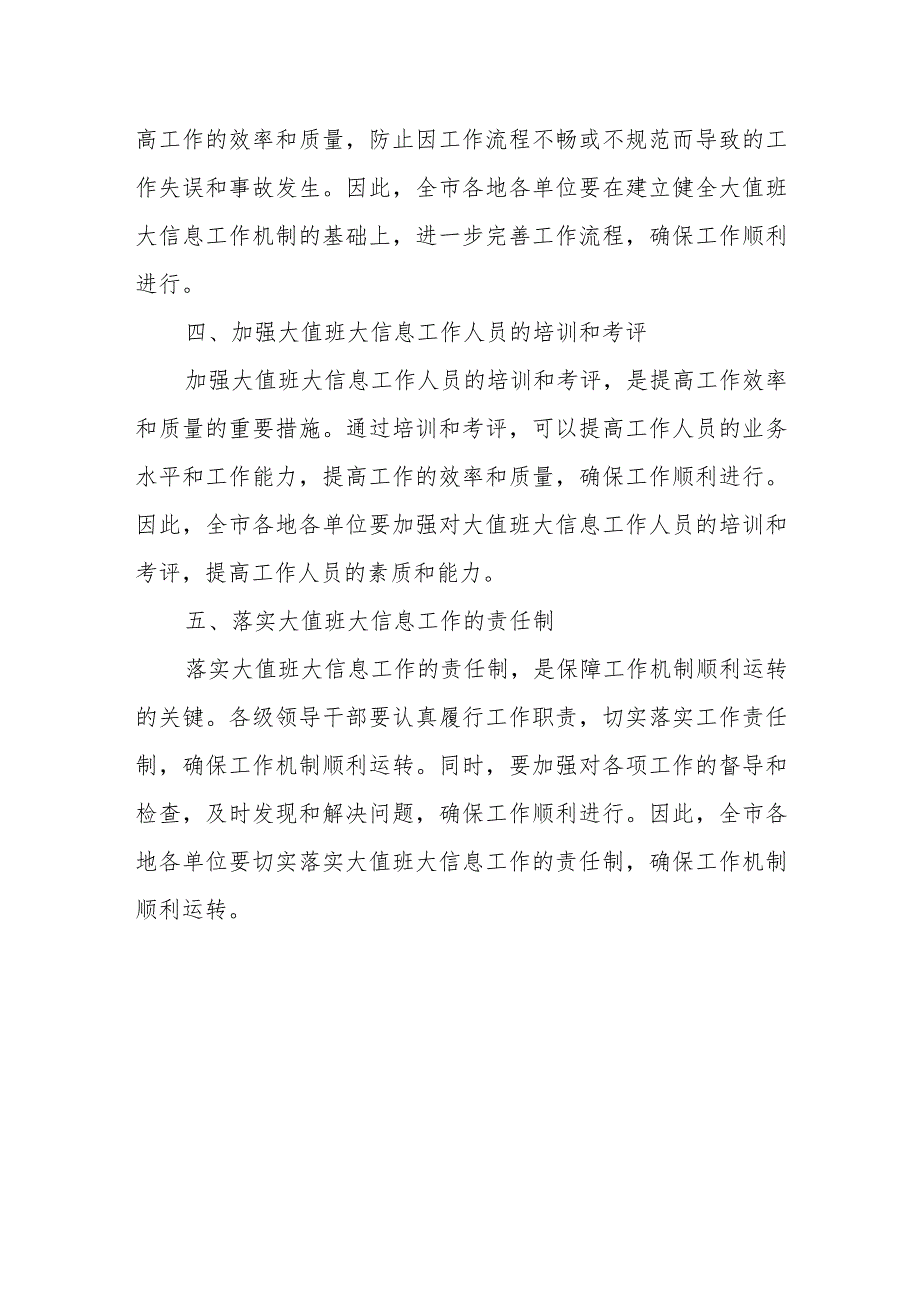 高工作的效率和质量，防止因工作流程不畅或不规范而导致的工作失误和事故发生。因此，全市各地各单位要在建立健全大值班大信息工作机制的基础上，进一步完善工作流程，确保工作顺利进行。

四、加强大值班大信息工作人员的培训和考评

加强大值班大信息工作人员的培训和考评，是提高工作效率和质量的重要措施。通过培训和考评，可以提高工作人员的业务水平和工作能力，提高工作的效率和质量，确保工作顺利进行。因此，全市各地各单位要加强对大值班大信息工作人员的培训和考评，提高工作人员的素质和能力。

五、落实大值班大信息工作的责任制

落实大值班大信息工作的责任制，是保障工作机制顺利运转的关键。各级领导干部要认真履行工作职责，切实落实工作责任制，确保工作机制顺利运转。同时，要加强对各项工作的督导和检查，及时发现和解决问题，确保工作顺利进行。因此，全市各地各单位要切实落实大值班大信息工作的责任制，确保工作机制顺利运转。